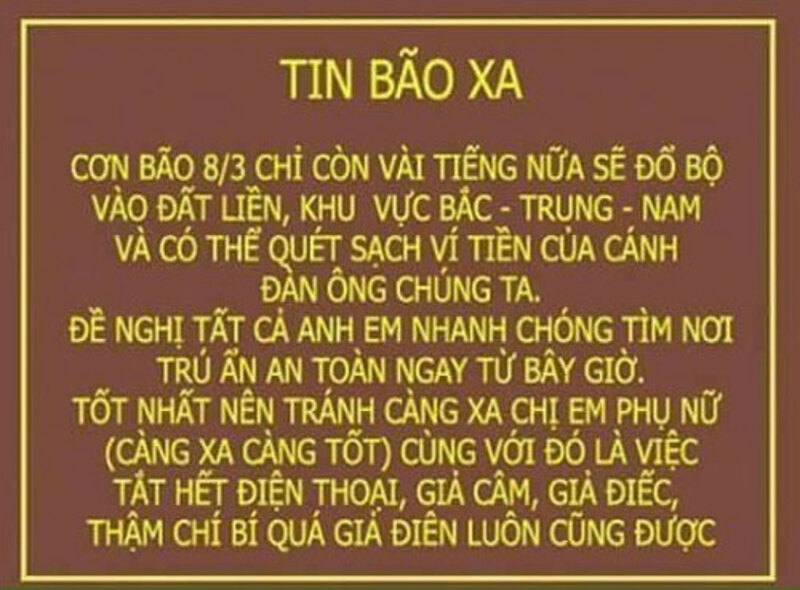 TIN BÃO XA

CƠN BÃO 8/3 CHỈ CÒN VÀI TIẾNG NỮA SẼ ĐỔ BỘ VÀO ĐẤT LIỀN, KHU VỰC BẮC - TRUNG - NAM VÀ CÓ THỂ QUÉT SẠCH VÍ TIỀN CỦA CÁNH ĐÀN ÔNG CHÚNG TA.
ĐỀ NGHỊ TẤT CẢ ANH EM NHANH CHÓNG TÌM NƠI TRÚ ẨN AN TOÀN NGAY TỪ BÂY GIỜ.
TỐT NHẤT NÊN TRÁNH CÀNG XA CHỊ EM PHỤ NỮ (CÀNG XA CÀNG TỐT) CÙNG VỚI ĐÓ LÀ VIỆC TẮT HẾT ĐIỆN THOẠI, GIẢ CÂM, GIẢ ĐIẾC, THẬM CHÍ BÍ QUÁ GIẢ ĐIÊN LUÔN CŨNG ĐƯỢC